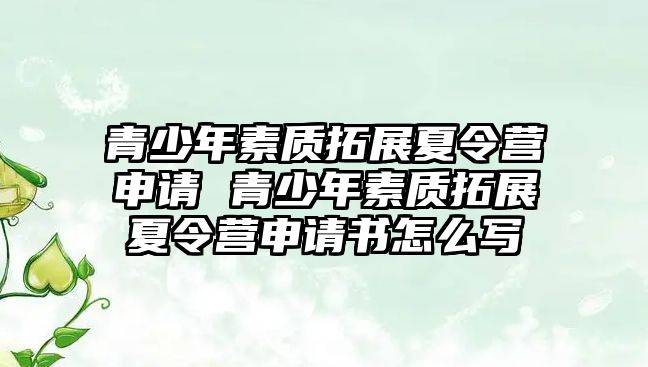 青少年素质拓展夏令营申请 青少年素质拓展夏令营申请书怎么写